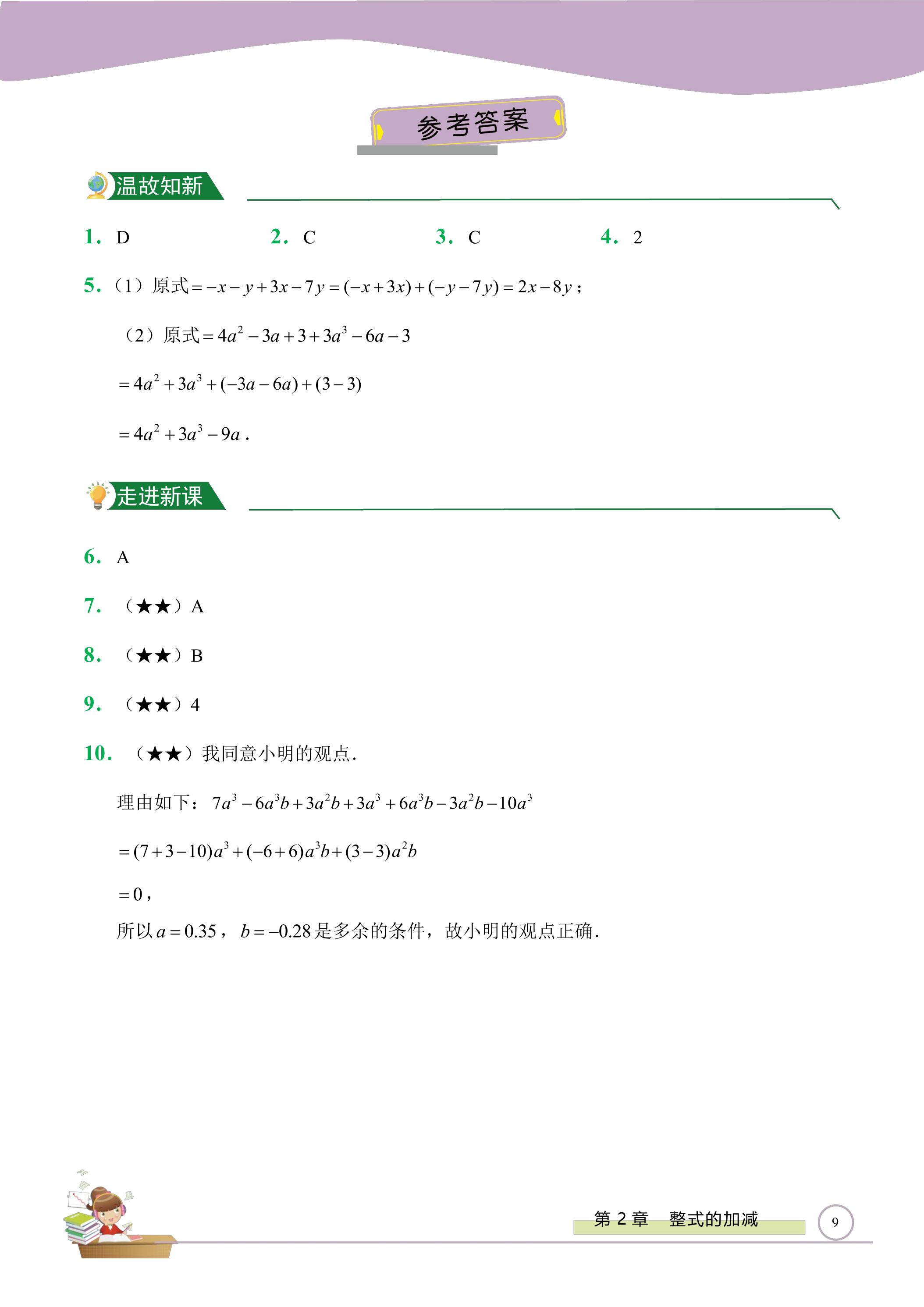 参考答案

温故知新

1. D　2. C　3. C　4. 2

5.（1）原式$=-x-y+3x-7y=(-x+3x)+(-y-7y)=2x-8y$；

（2）原式$=4a^2-3a+3+3a^3-6a-3$

$=4a^2+3a^3+(-3a-6a)+(3-3)$

$=4a^2+3a^3-9a$.

走进新课

6. A

7.（★★）A

8.（★★）B

9.（★★）4

10.（★★）我同意小明的观点.

理由如下：$7a^3-6a^3b+3a^2b+3a^3+6a^3b-3a^2b-10a^3$

$=(7+3-10)a^3+(-6+6)a^3b+(3-3)a^2b$

$=0$，

所以$a=0.35$，$b=-0.28$是多余的条件，故小明的观点正确.

第2章　整式的加减

9